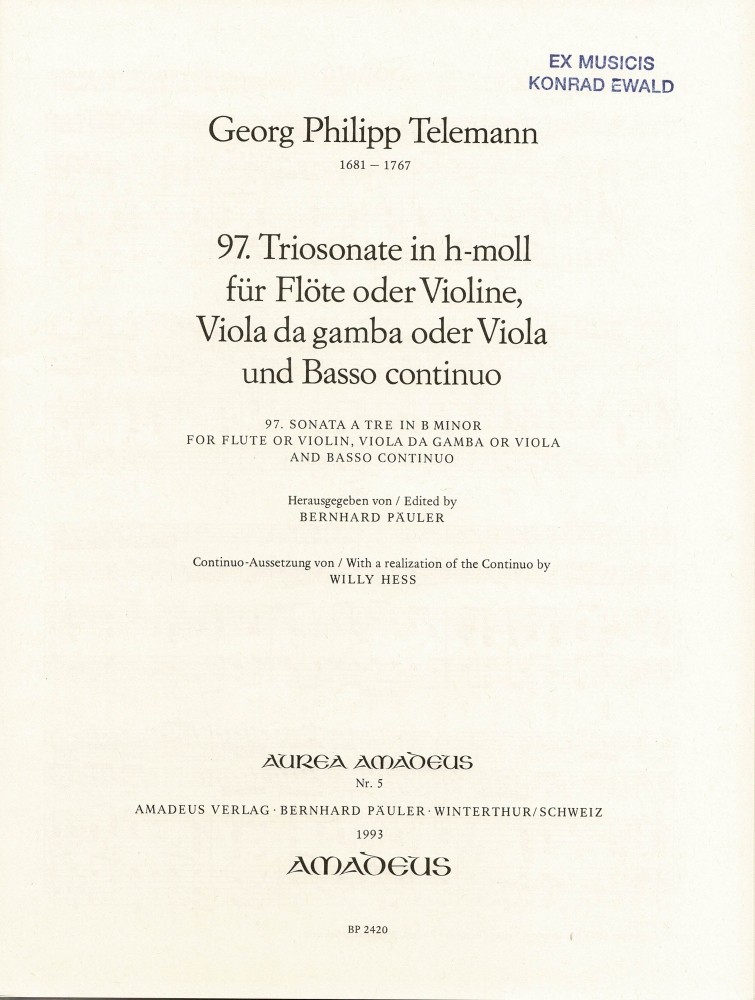 EX MUSICIS
KONRAD EWALD

Georg Philipp Telemann
1681 – 1767

97. Triosonate in h-moll für Flöte oder Violine, Viola da gamba oder Viola und Basso continuo

97. SONATA A TRE IN B MINOR
FOR FLUTE OR VIOLIN, VIOLA DA GAMBA OR VIOLA
AND BASSO CONTINUO

Herausgegeben von / Edited by
BERNHARD PÄULER

Continuo-Aussetzung von / With a realization of the Continuo by
WILLY HESS

AUREA AMADEUS
Nr. 5
AMADEUS VERLAG · BERNHARD PÄULER · WINTERTHUR/SCHWEIZ
1993
AMADEUS

BP 2420